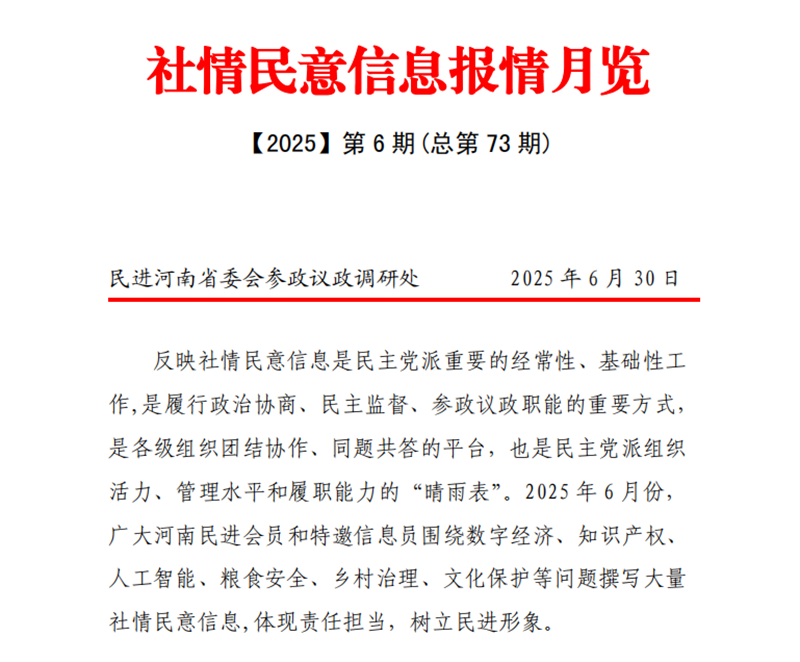 社情民意信息报情月览

【2025】第 6 期(总第 73 期)

民进河南省委会参政议政调研处　　2025 年 6 月 30 日

反映社情民意信息是民主党派重要的经常性、基础性工作,是履行政治协商、民主监督、参政议政职能的重要方式,是各级组织团结协作、同题共答的平台，也是民主党派组织活力、管理水平和履职能力的“晴雨表”。2025 年 6 月份,广大河南民进会员和特邀信息员围绕数字经济、知识产权、人工智能、粮食安全、乡村治理、文化保护等问题撰写大量社情民意信息,体现责任担当，树立民进形象。